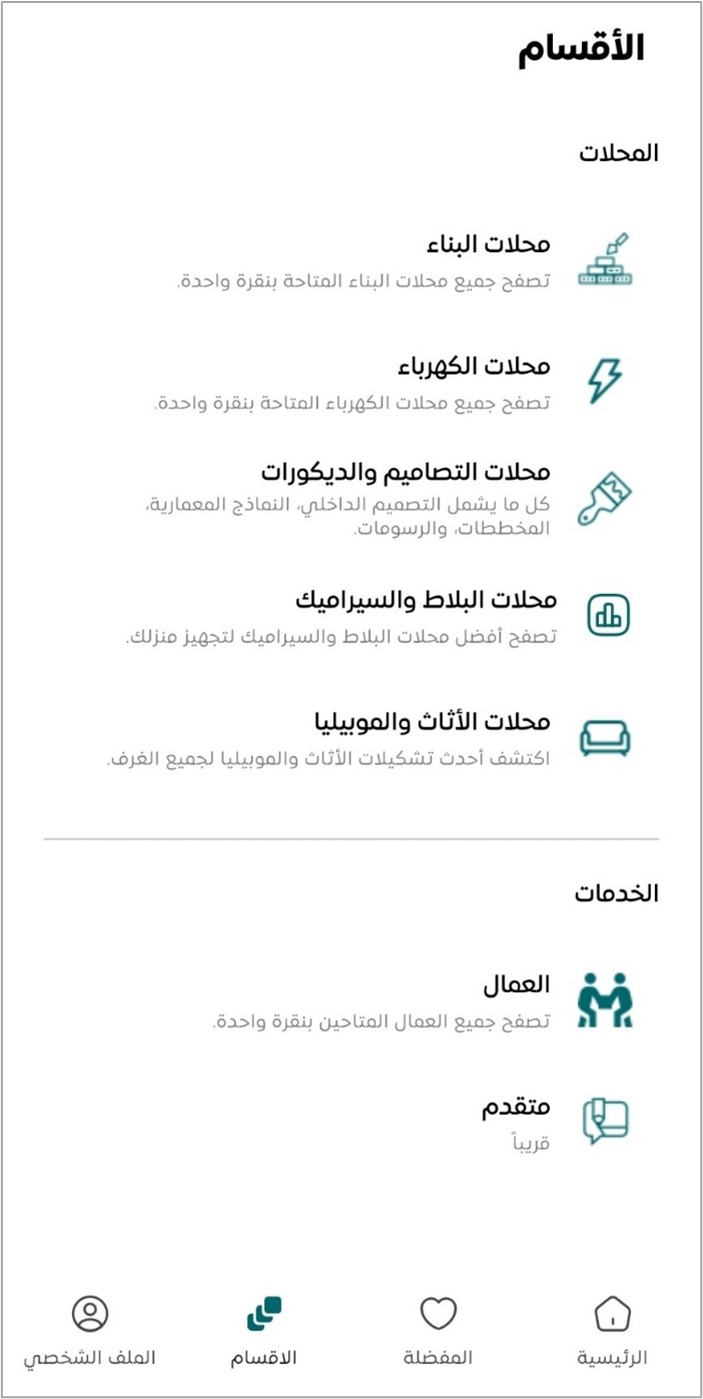 الأقسام

المحلات

محلات البناء
تصفح جميع محلات البناء المتاحة بنقرة واحدة.

محلات الكهرباء
تصفح جميع محلات الكهرباء المتاحة بنقرة واحدة.

محلات التصاميم والديكورات
كل ما يشمل التصميم الداخلي، النماذج المعمارية، المخططات، والرسومات.

محلات البلاط والسيراميك
تصفح أفضل محلات البلاط والسيراميك لتجهيز منزلك.

محلات الأثاث والموبيليا
اكتشف أحدث تشكيلات الأثاث والموبيليا لجميع الغرف.

الخدمات

العمال
تصفح جميع العمال المتاحين بنقرة واحدة.

متقدم
قريباً

الرئيسية
المفضلة
الاقسام
الملف الشخصي